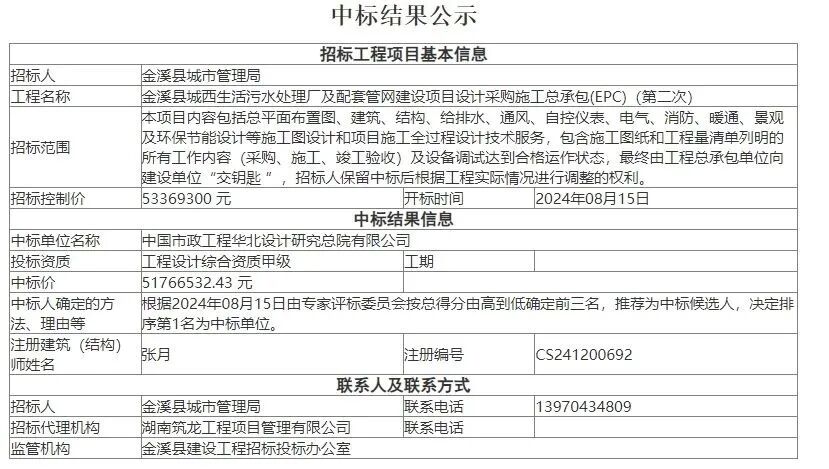 中标结果公示

| 招标工程项目基本信息 | | | |
|---|---|---|---|
| 招标人 | 金溪县城市管理局 | | |
| 工程名称 | 金溪县城西生活污水处理厂及配套管网建设项目设计采购施工总承包(EPC)（第二次） | | |
| 招标范围 | 本项目内容包括总平面布置图、建筑、结构、给排水、通风、自控仪表、电气、消防、暖通、景观及环保节能设计等施工图设计和项目施工全过程设计技术服务，包含施工图纸和工程量清单列明的所有工作内容（采购、施工、竣工验收）及设备调试达到合格运作状态，最终由工程总承包单位向建设单位“交钥匙”，招标人保留中标后根据工程实际情况进行调整的权利。 | | |
| 招标控制价 | 53369300 元 | 开标时间 | 2024年08月15日 |
| 中标结果信息 | | | |
| 中标单位名称 | 中国市政工程华北设计研究总院有限公司 | | |
| 投标资质 | 工程设计综合资质甲级 | 工期 | |
| 中标价 | 51766532.43 元 | | |
| 中标人确定的方法、理由等 | 根据2024年08月15日由专家评标委员会按总得分由高到低确定前三名，推荐为中标候选人，决定排序第1名为中标单位。 | | |
| 注册建筑（结构）师姓名 | 张月 | 注册编号 | CS241200692 |
| 联系人及联系方式 | | | |
| 招标人 | 金溪县城市管理局 | 联系电话 | 13970434809 |
| 招标代理机构 | 湖南筑龙工程项目管理有限公司 | 联系电话 | |
| 监管机构 | 金溪县建设工程招标投标办公室 | | |